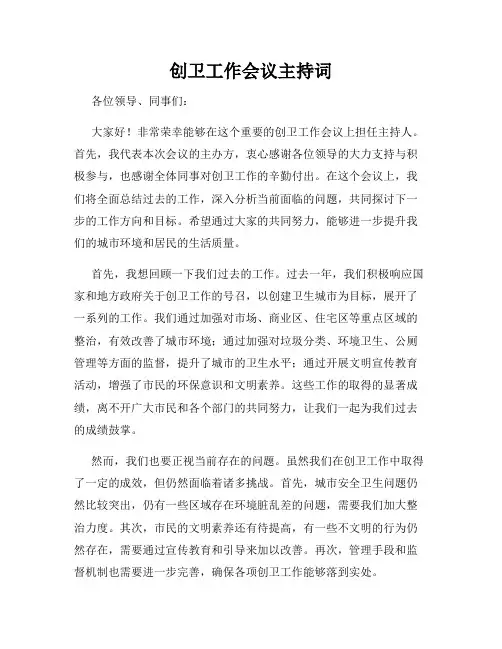 创卫工作会议主持词

各位领导、同事们：

大家好！非常荣幸能够在这个重要的创卫工作会议上担任主持人。首先，我代表本次会议的主办方，衷心感谢各位领导的大力支持与积极参与，也感谢全体同事对创卫工作的辛勤付出。在这个会议上，我们将全面总结过去的工作，深入分析当前面临的问题，共同探讨下一步的工作方向和目标。希望通过大家的共同努力，能够进一步提升我们的城市环境和居民的生活质量。

首先，我想回顾一下我们过去的工作。过去一年，我们积极响应国家和地方政府关于创卫工作的号召，以创建卫生城市为目标，展开了一系列的工作。我们通过加强对市场、商业区、住宅区等重点区域的整治，有效改善了城市环境；通过加强对垃圾分类、环境卫生、公厕管理等方面的监督，提升了城市的卫生水平；通过开展文明宣传教育活动，增强了市民的环保意识和文明素养。这些工作的取得的显著成绩，离不开广大市民和各个部门的共同努力，让我们一起为我们过去的成绩鼓掌。

然而，我们也要正视当前存在的问题。虽然我们在创卫工作中取得了一定的成效，但仍然面临着诸多挑战。首先，城市安全卫生问题仍然比较突出，仍有一些区域存在环境脏乱差的问题，需要我们加大整治力度。其次，市民的文明素养还有待提高，有一些不文明的行为仍然存在，需要通过宣传教育和引导来加以改善。再次，管理手段和监督机制也需要进一步完善，确保各项创卫工作能够落到实处。